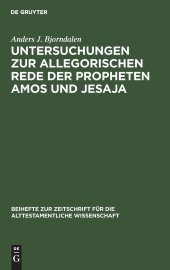 DE GRUYTER

Anders J. Bjorndalen

UNTERSUCHUNGEN ZUR ALLEGORISCHEN REDE DER PROPHETEN AMOS UND JESAJA

BEIHEFTE ZUR ZEITSCHRIFT FÜR DIE ALTTESTAMENTLICHE WISSENSCHAFT

DE G